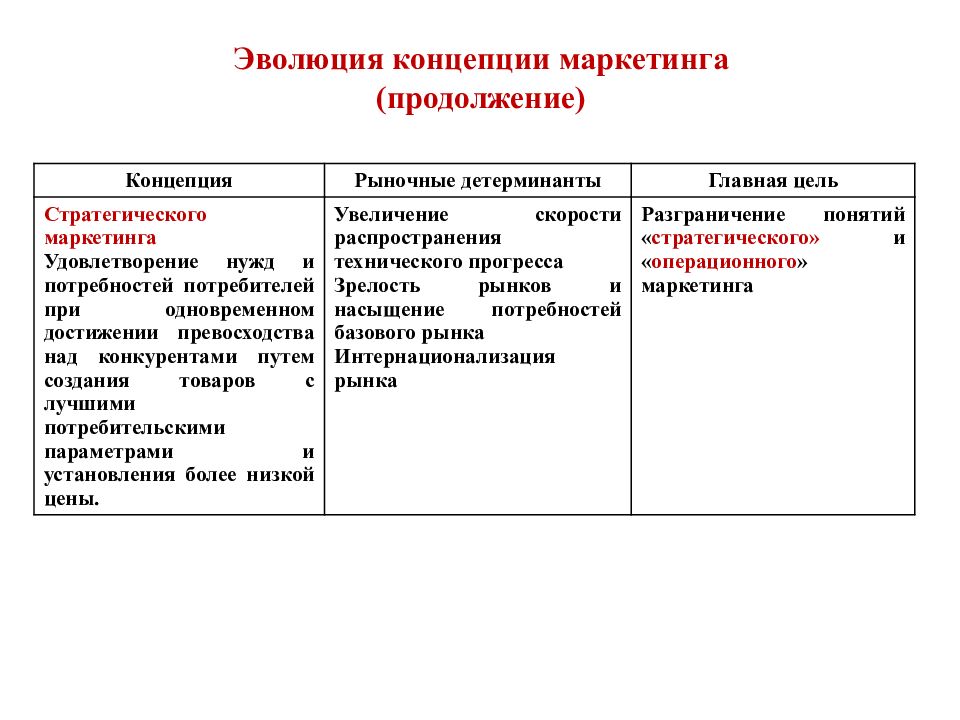 Эволюция концепции маркетинга
(продолжение)

| Концепция | Рыночные детерминанты | Главная цель |
|---|---|---|
| Стратегического маркетинга Удовлетворение нужд и потребностей потребителей при одновременном достижении превосходства над конкурентами путем создания товаров с лучшими потребительскими параметрами и установления более низкой цены. | Увеличение скорости распространения технического прогресса Зрелость рынков и насыщение потребностей базового рынка Интернационализация рынка | Разграничение понятий «стратегического» и «операционного» маркетинга |